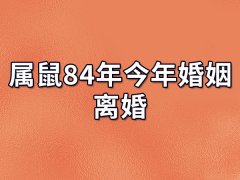 属鼠84年今年婚姻离婚